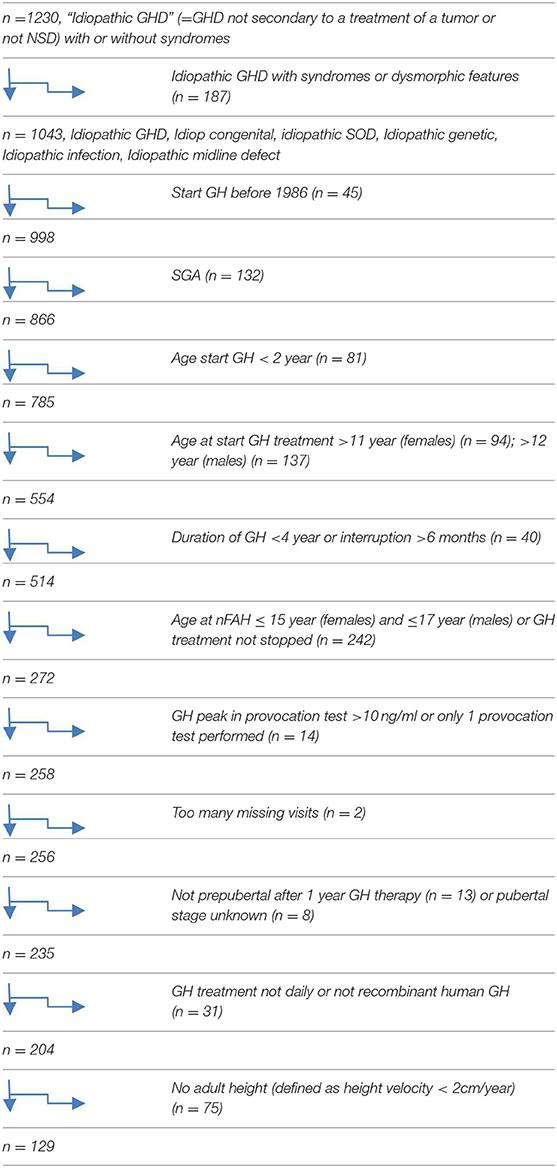 n =1230, "Idiopathic GHD" (=GHD not secondary to a treatment of a tumor or not NSD) with or without syndromes

Idiopathic GHD with syndromes or dysmorphic features (n = 187)

n = 1043, Idiopathic GHD, Idiop congenital, idiopathic SOD, Idiopathic genetic, Idiopathic infection, Idiopathic midline defect

Start GH before 1986 (n = 45)

n = 998

SGA (n = 132)

n = 866

Age start GH < 2 year (n = 81)

n = 785

Age at start GH treatment >11 year (females) (n = 94); >12 year (males) (n = 137)

n = 554

Duration of GH <4 year or interruption >6 months (n = 40)

n = 514

Age at nFAH ≤ 15 year (females) and ≤17 year (males) or GH treatment not stopped (n = 242)

n = 272

GH peak in provocation test >10 ng/ml or only 1 provocation test performed (n = 14)

n = 258

Too many missing visits (n = 2)

n = 256

Not prepubertal after 1 year GH therapy (n = 13) or pubertal stage unknown (n = 8)

n = 235

GH treatment not daily or not recombinant human GH (n = 31)

n = 204

No adult height (defined as height velocity < 2cm/year) (n = 75)

n = 129